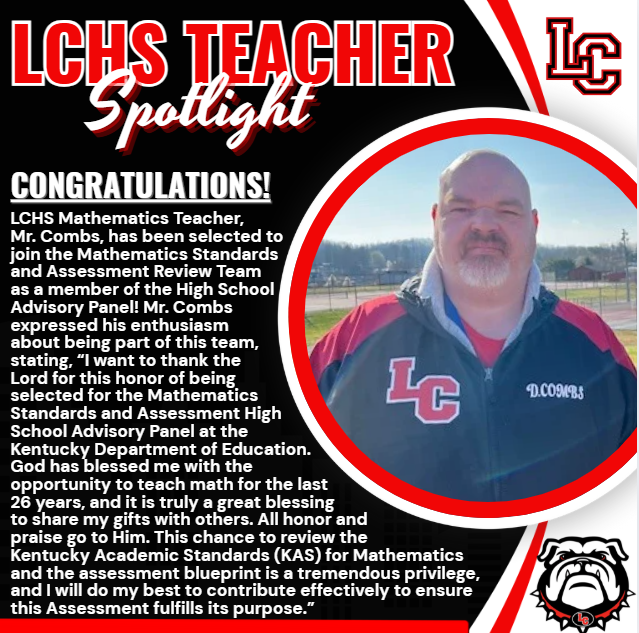 LCHS TEACHER
Spotlight

LC

CONGRATULATIONS!

LCHS Mathematics Teacher, Mr. Combs, has been selected to join the Mathematics Standards and Assessment Review Team as a member of the High School Advisory Panel! Mr. Combs expressed his enthusiasm about being part of this team, stating, "I want to thank the Lord for this honor of being selected for the Mathematics Standards and Assessment High School Advisory Panel at the Kentucky Department of Education. God has blessed me with the opportunity to teach math for the last 26 years, and it is truly a great blessing to share my gifts with others. All honor and praise go to Him. This chance to review the Kentucky Academic Standards (KAS) for Mathematics and the assessment blueprint is a tremendous privilege, and I will do my best to contribute effectively to ensure this Assessment fulfills its purpose."

LC
D.COMBS